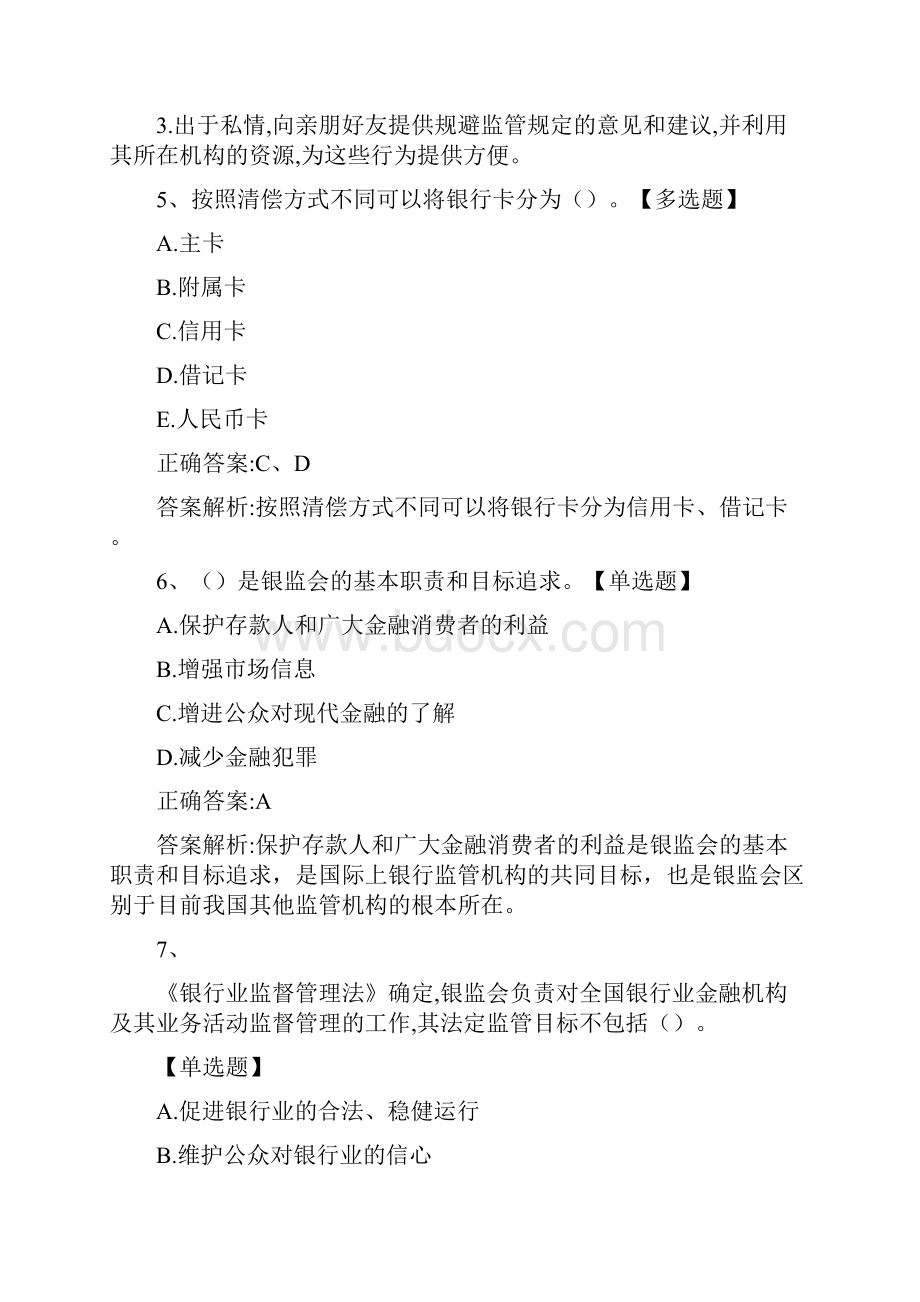 3.出于私情,向亲朋好友提供规避监管规定的意见和建议,并利用其所在机构的资源,为这些行为提供方便。

5、按照清偿方式不同可以将银行卡分为（）。【多选题】

A.主卡

B.附属卡

C.信用卡

D.借记卡

E.人民币卡

正确答案:C、D

答案解析:按照清偿方式不同可以将银行卡分为信用卡、借记卡。

6、（）是银监会的基本职责和目标追求。【单选题】

A.保护存款人和广大金融消费者的利益

B.增强市场信息

C.增进公众对现代金融的了解

D.减少金融犯罪

正确答案:A

答案解析:保护存款人和广大金融消费者的利益是银监会的基本职责和目标追求，是国际上银行监管机构的共同目标，也是银监会区别于目前我国其他监管机构的根本所在。

7、

《银行业监督管理法》确定,银监会负责对全国银行业金融机构及其业务活动监督管理的工作,其法定监管目标不包括（）。

【单选题】

A.促进银行业的合法、稳健运行

B.维护公众对银行业的信心

www.bdocx.com